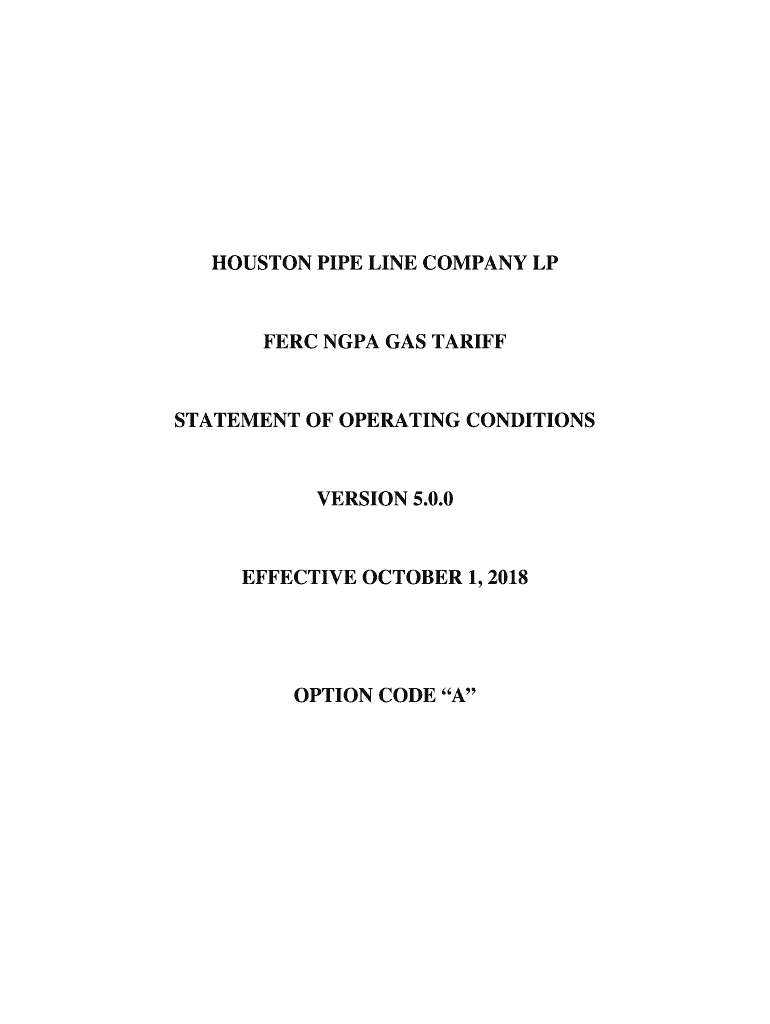 HOUSTON PIPE LINE COMPANY LP

FERC NGPA GAS TARIFF

STATEMENT OF OPERATING CONDITIONS

VERSION 5.0.0

EFFECTIVE OCTOBER 1, 2018

OPTION CODE “A”